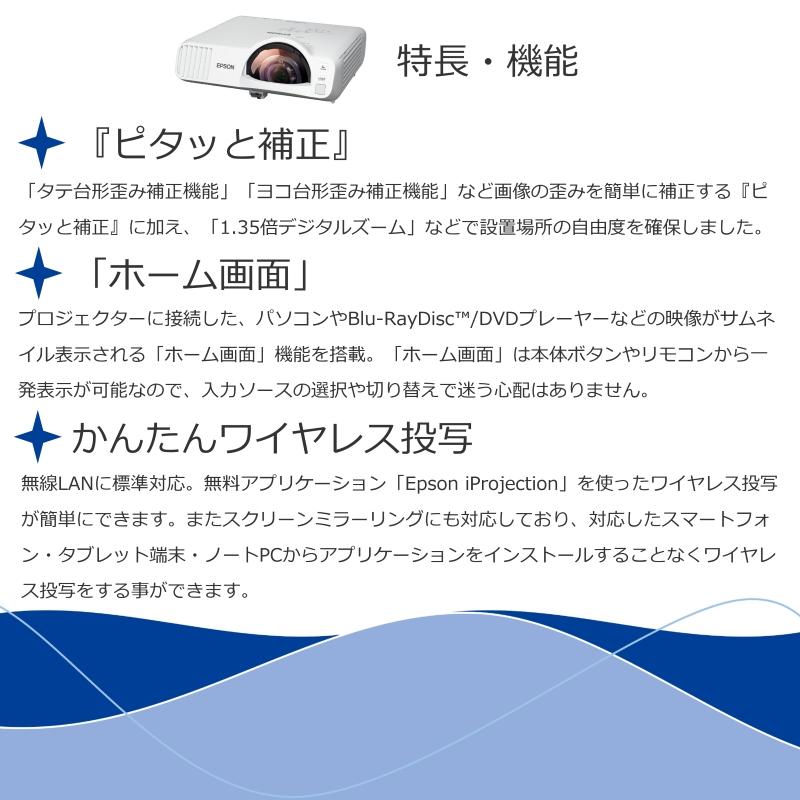 特長・機能

『ピタッと補正』

「タテ台形歪み補正機能」「ヨコ台形歪み補正機能」など画像の歪みを簡単に補正する『ピタッと補正』に加え、「1.35倍デジタルズーム」などで設置場所の自由度を確保しました。

「ホーム画面」

プロジェクターに接続した、パソコンやBlu-RayDisc™/DVDプレーヤーなどの映像がサムネイル表示される「ホーム画面」機能を搭載。「ホーム画面」は本体ボタンやリモコンから一発表示が可能なので、入力ソースの選択や切り替えで迷う心配はありません。

かんたんワイヤレス投写

無線LANに標準対応。無料アプリケーション「Epson iProjection」を使ったワイヤレス投写が簡単にできます。またスクリーンミラーリングにも対応しており、対応したスマートフォン・タブレット端末・ノートPCからアプリケーションをインストールすることなくワイヤレス投写をする事ができます。